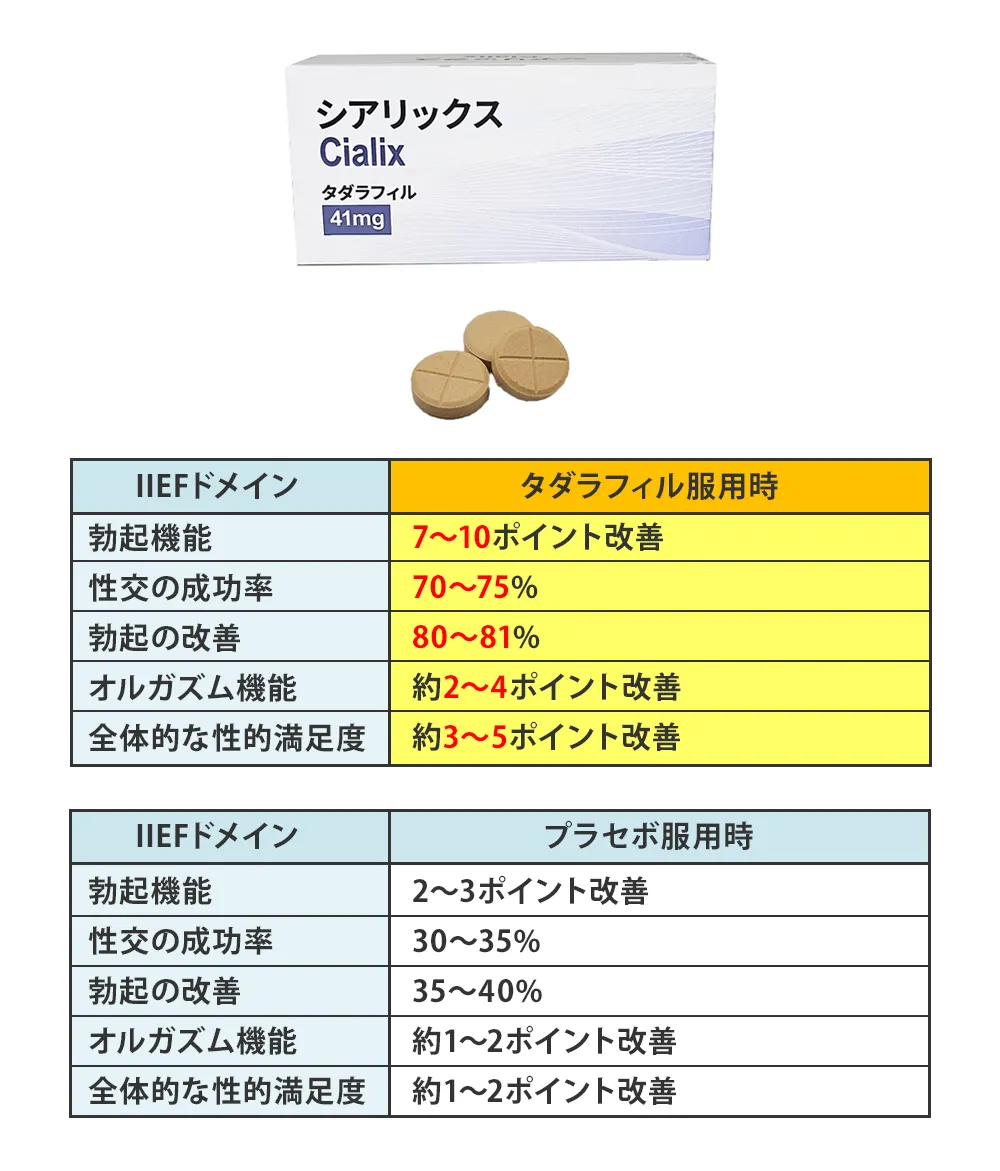 シアリックス
Cialix
タダラフィル
41mg

| IIEFドメイン | タダラフィル服用時 |
|---|---|
| 勃起機能 | 7〜10ポイント改善 |
| 性交の成功率 | 70〜75% |
| 勃起の改善 | 80〜81% |
| オルガズム機能 | 約2〜4ポイント改善 |
| 全体的な性的満足度 | 約3〜5ポイント改善 |

| IIEFドメイン | プラセボ服用時 |
|---|---|
| 勃起機能 | 2〜3ポイント改善 |
| 性交の成功率 | 30〜35% |
| 勃起の改善 | 35〜40% |
| オルガズム機能 | 約1〜2ポイント改善 |
| 全体的な性的満足度 | 約1〜2ポイント改善 |